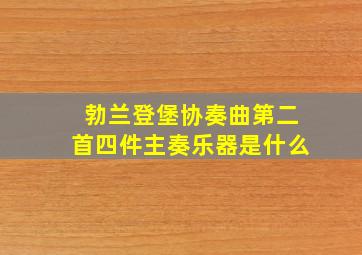 勃兰登堡协奏曲第二首四件主奏乐器是什么